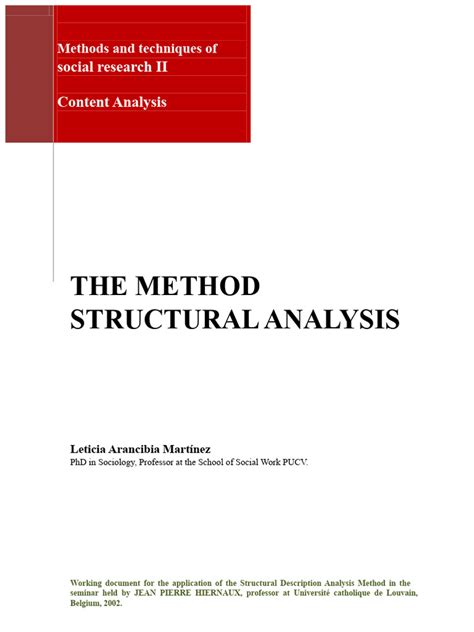 Methods and techniques of social research II

Content Analysis

THE METHOD STRUCTURAL ANALYSIS

Leticia Arancibia Martínez
PhD in Sociology, Professor at the School of Social Work PUCV.

Working document for the application of the Structural Description Analysis Method in the seminar held by JEAN PIERRE HIERNAUX, professor at Université catholique de Louvain, Belgium, 2002.